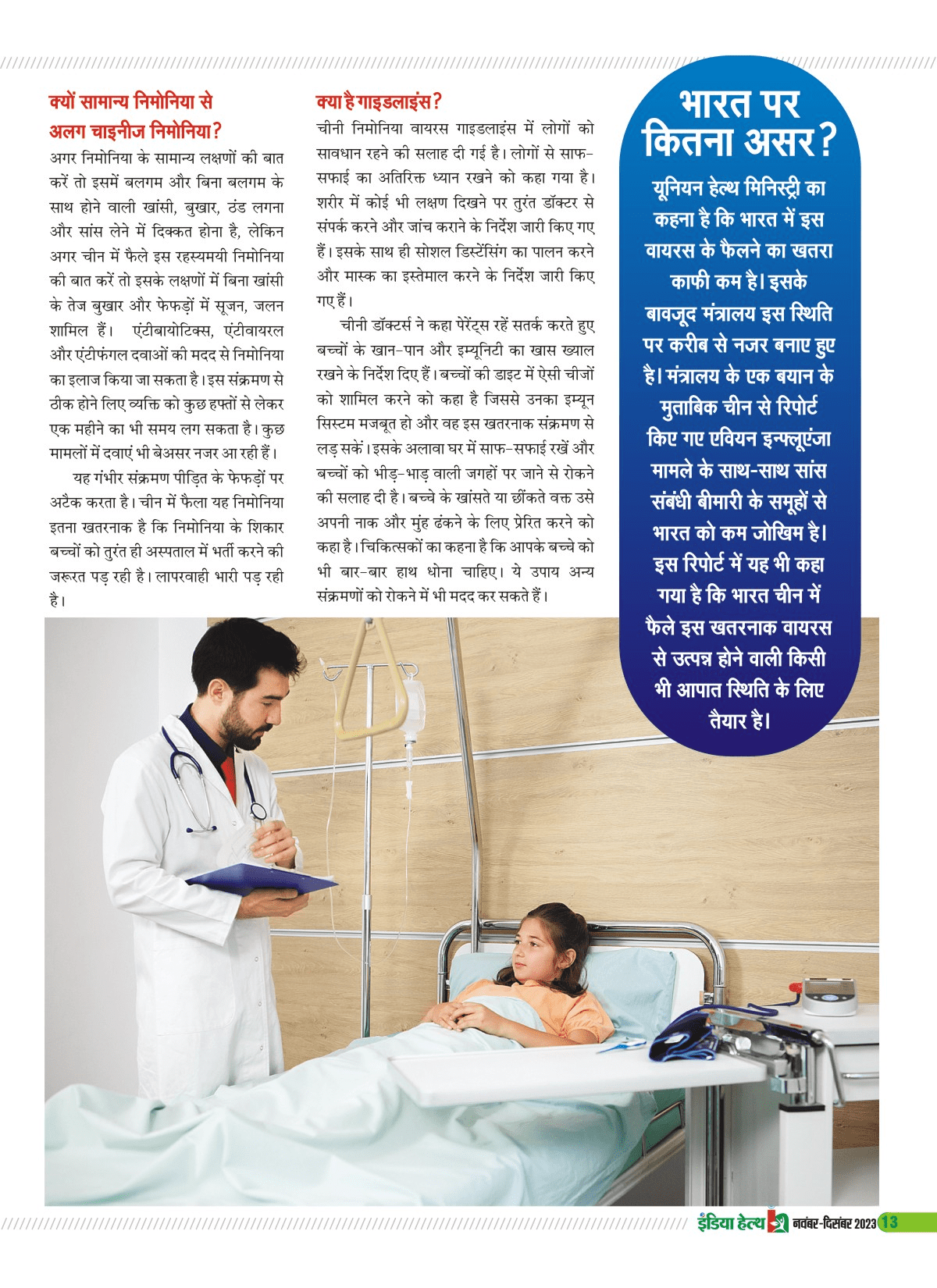 क्यों सामान्य निमोनिया से अलग चाइनीज निमोनिया?

अगर निमोनिया के सामान्य लक्षणों की बात करें तो इसमें बलगम और बिना बलगम के साथ होने वाली खांसी, बुखार, ठंड लगना और सांस लेने में दिक्कत होना है, लेकिन अगर चीन में फैले इस रहस्यमयी निमोनिया की बात करें तो इसके लक्षणों में बिना खांसी के तेज बुखार और फेफड़ों में सूजन, जलन शामिल हैं। एंटीबायोटिक्स, एंटीवायरल और एंटीफंगल दवाओं की मदद से निमोनिया का इलाज किया जा सकता है। इस संक्रमण से ठीक होने लिए व्यक्ति को कुछ हफ्तों से लेकर एक महीने का भी समय लग सकता है। कुछ मामलों में दवाएं भी बेअसर नजर आ रही हैं।

यह गंभीर संक्रमण पीड़ित के फेफड़ों पर अटैक करता है। चीन में फैला यह निमोनिया इतना खतरनाक है कि निमोनिया के शिकार बच्चों को तुरंत ही अस्पताल में भर्ती करने की जरूरत पड़ रही है। लापरवाही भारी पड़ रही है।

क्या है गाइडलाइंस?

चीनी निमोनिया वायरस गाइडलाइंस में लोगों को सावधान रहने की सलाह दी गई है। लोगों से साफ-सफाई का अतिरिक्त ध्यान रखने को कहा गया है। शरीर में कोई भी लक्षण दिखने पर तुरंत डॉक्टर से संपर्क करने और जांच कराने के निर्देश जारी किए गए हैं। इसके साथ ही सोशल डिस्टेंसिंग का पालन करने और मास्क का इस्तेमाल करने के निर्देश जारी किए गए हैं।

चीनी डॉक्टर्स ने कहा पेरेंट्स रहें सतर्क करते हुए बच्चों के खान-पान और इम्यूनिटी का खास ख्याल रखने के निर्देश दिए हैं। बच्चों की डाइट में ऐसी चीजों को शामिल करने को कहा है जिससे उनका इम्यून सिस्टम मजबूत हो और वह इस खतरनाक संक्रमण से लड़ सकें। इसके अलावा घर में साफ-सफाई रखें और बच्चों को भीड़-भाड़ वाली जगहों पर जाने से रोकने की सलाह दी है। बच्चे के खांसते या छींकते वक्त उसे अपनी नाक और मुंह ढंकने के लिए प्रेरित करने को कहा है। चिकित्सकों का कहना है कि आपके बच्चे को भी बार-बार हाथ धोना चाहिए। ये उपाय अन्य संक्रमणों को रोकने में भी मदद कर सकते हैं।

भारत पर कितना असर?

यूनियन हेल्थ मिनिस्ट्री का कहना है कि भारत में इस वायरस के फैलने का खतरा काफी कम है। इसके बावजूद मंत्रालय इस स्थिति पर करीब से नजर बनाए हुए है। मंत्रालय के एक बयान के मुताबिक चीन से रिपोर्ट किए गए एवियन इन्फ्लूएंजा मामले के साथ-साथ सांस संबंधी बीमारी के समूहों से भारत को कम जोखिम है। इस रिपोर्ट में यह भी कहा गया है कि भारत चीन में फैले इस खतरनाक वायरस से उत्पन्न होने वाली किसी भी आपात स्थिति के लिए तैयार है।

इंडिया हेल्थ नवंबर-दिसंबर 2023 13